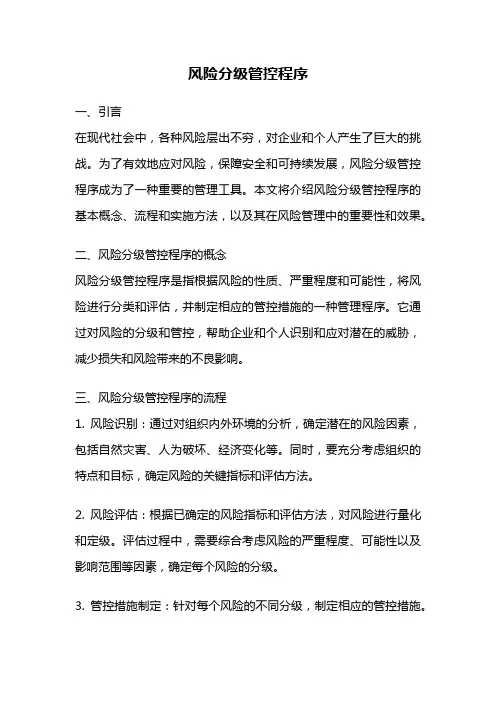 风险分级管控程序

一、引言

在现代社会中，各种风险层出不穷，对企业和个人产生了巨大的挑战。为了有效地应对风险，保障安全和可持续发展，风险分级管控程序成为了一种重要的管理工具。本文将介绍风险分级管控程序的基本概念、流程和实施方法，以及其在风险管理中的重要性和效果。

二、风险分级管控程序的概念

风险分级管控程序是指根据风险的性质、严重程度和可能性，将风险进行分类和评估，并制定相应的管控措施的一种管理程序。它通过对风险的分级和管控，帮助企业和个人识别和应对潜在的威胁，减少损失和风险带来的不良影响。

三、风险分级管控程序的流程

1. 风险识别：通过对组织内外环境的分析，确定潜在的风险因素，包括自然灾害、人为破坏、经济变化等。同时，要充分考虑组织的特点和目标，确定风险的关键指标和评估方法。

2. 风险评估：根据已确定的风险指标和评估方法，对风险进行量化和定级。评估过程中，需要综合考虑风险的严重程度、可能性以及影响范围等因素，确定每个风险的分级。

3. 管控措施制定：针对每个风险的不同分级，制定相应的管控措施。